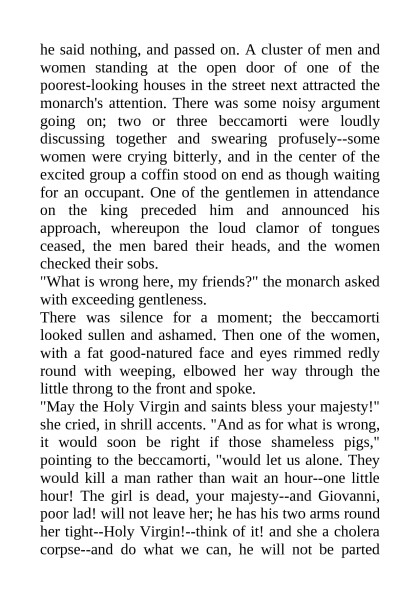 he said nothing, and passed on. A cluster of men and women standing at the open door of one of the poorest-looking houses in the street next attracted the monarch's attention. There was some noisy argument going on; two or three beccamorti were loudly discussing together and swearing profusely--some women were crying bitterly, and in the center of the excited group a coffin stood on end as though waiting for an occupant. One of the gentlemen in attendance on the king preceded him and announced his approach, whereupon the loud clamor of tongues ceased, the men bared their heads, and the women checked their sobs.

"What is wrong here, my friends?" the monarch asked with exceeding gentleness.

There was silence for a moment; the beccamorti looked sullen and ashamed. Then one of the women, with a fat good-natured face and eyes rimmed redly round with weeping, elbowed her way through the little throng to the front and spoke.

"May the Holy Virgin and saints bless your majesty!" she cried, in shrill accents. "And as for what is wrong, it would soon be right if those shameless pigs," pointing to the beccamorti, "would let us alone. They would kill a man rather than wait an hour--one little hour! The girl is dead, your majesty--and Giovanni, poor lad! will not leave her; he has his two arms round her tight--Holy Virgin!--think of it! and she a cholera corpse--and do what we can, he will not be parted